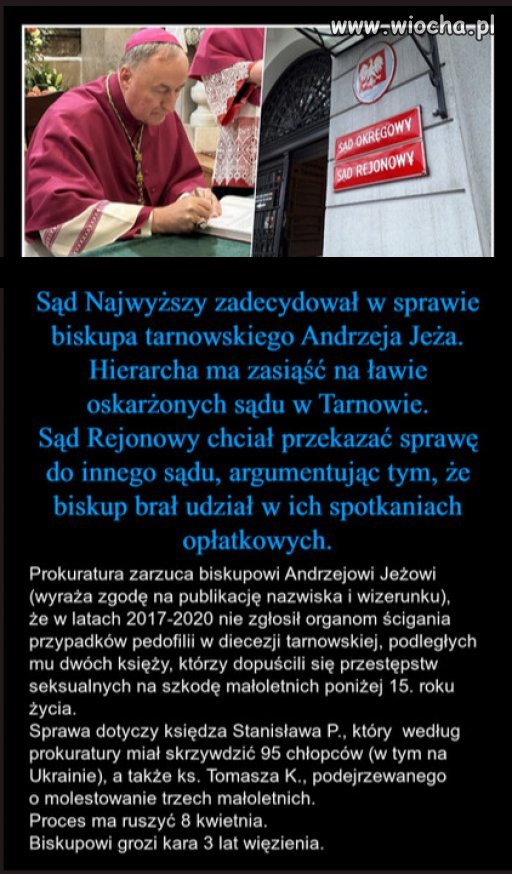 www.wiocha.pl

SĄD OKRĘGOWY
SĄD REJONOWY

Sąd Najwyższy zadecydował w sprawie biskupa tarnowskiego Andrzeja Jeża. Hierarcha ma zasiąść na ławie oskarżonych sądu w Tarnowie.
Sąd Rejonowy chciał przekazać sprawę do innego sądu, argumentując tym, że biskup brał udział w ich spotkaniach opłatkowych.

Prokuratura zarzuca biskupowi Andrzejowi Jeżowi (wyraża zgodę na publikację nazwiska i wizerunku), że w latach 2017-2020 nie zgłosił organom ścigania przypadków pedofilii w diecezji tarnowskiej, podległych mu dwóch księży, którzy dopuścili się przestępstw seksualnych na szkodę małoletnich poniżej 15. roku życia.
Sprawa dotyczy księdza Stanisława P., który według prokuratury miał skrzywdzić 95 chłopców (w tym na Ukrainie), a także ks. Tomasza K., podejrzewanego o molestowanie trzech małoletnich.
Proces ma ruszyć 8 kwietnia.
Biskupowi grozi kara 3 lat więzienia.